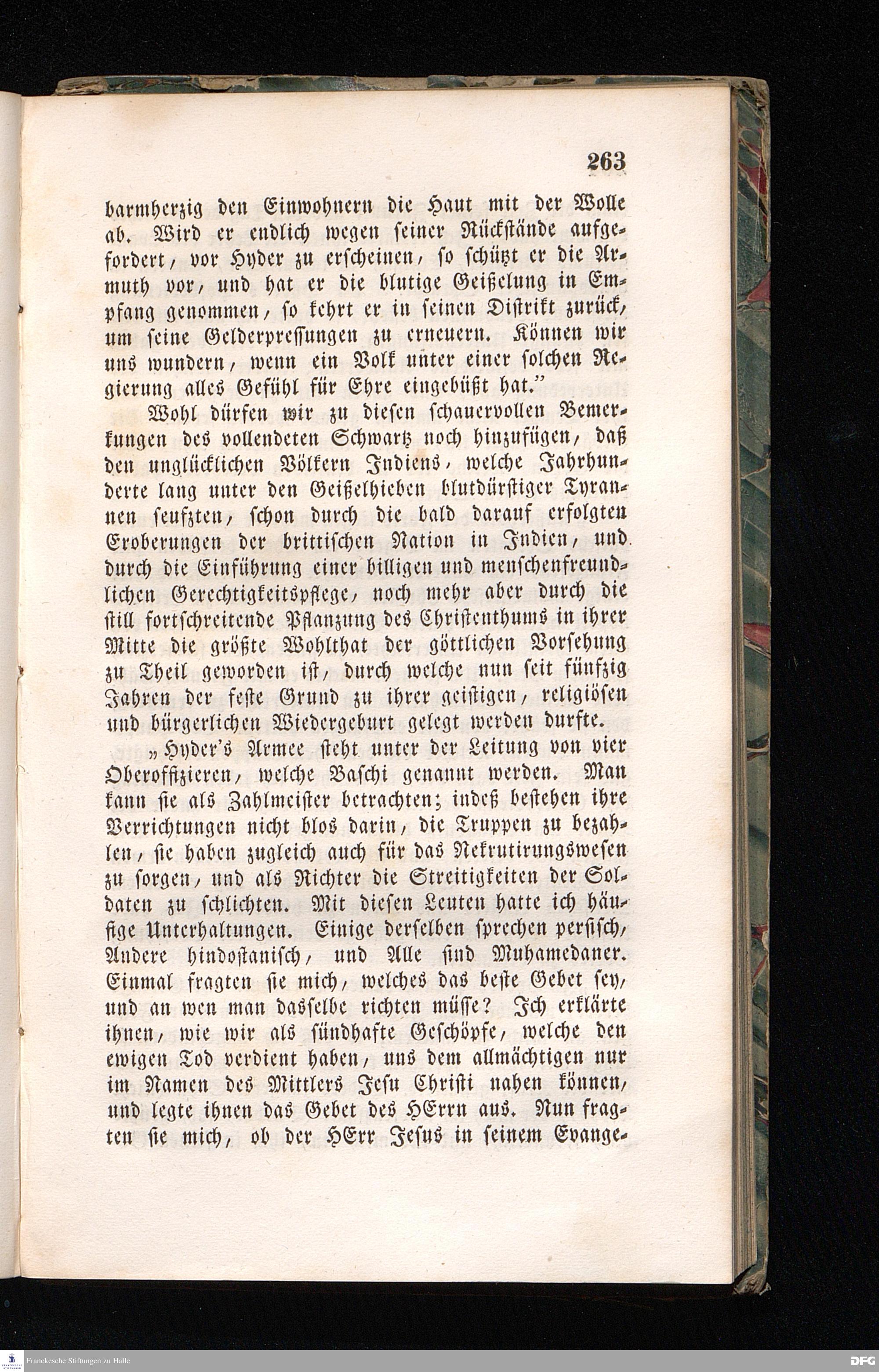 263

barmherzig den Einwohnern die Haut mit der Wolle ab. Wird er endlich wegen seiner Rückstände aufgefordert, vor Hyder zu erscheinen, so schützt er die Armuth vor, und hat er die blutige Geißelung in Empfang genommen, so kehrt er in seinen Distrikt zurück, um seine Gelderpressungen zu erneuern. Können wir uns wundern, wenn ein Volk unter einer solchen Regierung alles Gefühl für Ehre eingebüßt hat."

Wohl dürfen wir zu diesen schauervollen Bemerkungen des vollendeten Schwartz noch hinzufügen, daß den unglücklichen Völkern Indiens, welche Jahrhunderte lang unter den Geißelhieben blutdürstiger Tyrannen seufzten, schon durch die bald darauf erfolgten Eroberungen der brittischen Nation in Indien, und durch die Einführung einer billigen und menschenfreundlichen Gerechtigkeitspflege, noch mehr aber durch die still fortschreitende Pflanzung des Christenthums in ihrer Mitte die größte Wohlthat der göttlichen Vorsehung zu Theil geworden ist, durch welche nun seit fünfzig Jahren der feste Grund zu ihrer geistigen, religiösen und bürgerlichen Wiedergeburt gelegt werden durfte.

„Hyder's Armee steht unter der Leitung von vier Oberoffizieren, welche Baschi genannt werden. Man kann sie als Zahlmeister betrachten; indeß bestehen ihre Verrichtungen nicht blos darin, die Truppen zu bezahlen, sie haben zugleich auch für das Rekrutirungswesen zu sorgen, und als Richter die Streitigkeiten der Soldaten zu schlichten. Mit diesen Leuten hatte ich häufige Unterhaltungen. Einige derselben sprechen persisch, Andere hindostanisch, und Alle sind Muhamedaner. Einmal fragten sie mich, welches das beste Gebet sey, und an wen man dasselbe richten müsse? Ich erklärte ihnen, wie wir als sündhafte Geschöpfe, welche den ewigen Tod verdient haben, uns dem allmächtigen nur im Namen des Mittlers Jesu Christi nahen können, und legte ihnen das Gebet des HErrn aus. Nun fragten sie mich, ob der HErr Jesus in seinem Evange-

Franckesche Stiftungen zu Halle

DFG